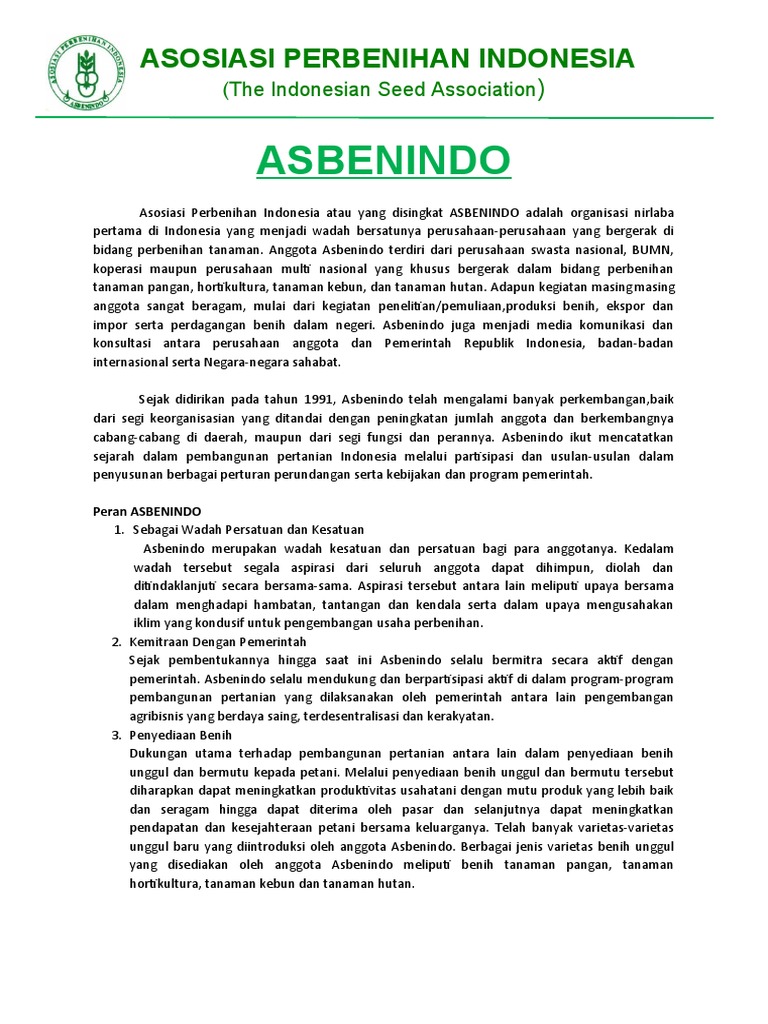 ASOSIASI PERBENIHAN INDONESIA
ASBENINDO

ASOSIASI PERBENIHAN INDONESIA
(The Indonesian Seed Association)

ASBENINDO

Asosiasi Perbenihan Indonesia atau yang disingkat ASBENINDO adalah organisasi nirlaba pertama di Indonesia yang menjadi wadah bersatunya perusahaan-perusahaan yang bergerak di bidang perbenihan tanaman. Anggota Asbenindo terdiri dari perusahaan swasta nasional, BUMN, koperasi maupun perusahaan multi nasional yang khusus bergerak dalam bidang perbenihan tanaman pangan, hortikultura, tanaman kebun, dan tanaman hutan. Adapun kegiatan masingmasing anggota sangat beragam, mulai dari kegiatan penelitian/pemuliaan,produksi benih, ekspor dan impor serta perdagangan benih dalam negeri. Asbenindo juga menjadi media komunikasi dan konsultasi antara perusahaan anggota dan Pemerintah Republik Indonesia, badan-badan internasional serta Negara-negara sahabat.

Sejak didirikan pada tahun 1991, Asbenindo telah mengalami banyak perkembangan,baik dari segi keorganisasian yang ditandai dengan peningkatan jumlah anggota dan berkembangnya cabang-cabang di daerah, maupun dari segi fungsi dan perannya. Asbenindo ikut mencatatkan sejarah dalam pembangunan pertanian Indonesia melalui partisipasi dan usulan-usulan dalam penyusunan berbagai perturan perundangan serta kebijakan dan program pemerintah.

Peran ASBENINDO
1. Sebagai Wadah Persatuan dan Kesatuan
Asbenindo merupakan wadah kesatuan dan persatuan bagi para anggotanya. Kedalam wadah tersebut segala aspirasi dari seluruh anggota dapat dihimpun, diolah dan ditindaklanjuti secara bersama-sama. Aspirasi tersebut antara lain meliputi upaya bersama dalam menghadapi hambatan, tantangan dan kendala serta dalam upaya mengusahakan iklim yang kondusif untuk pengembangan usaha perbenihan.
2. Kemitraan Dengan Pemerintah
Sejak pembentukannya hingga saat ini Asbenindo selalu bermitra secara aktif dengan pemerintah. Asbenindo selalu mendukung dan berpartisipasi aktif di dalam program-program pembangunan pertanian yang dilaksanakan oleh pemerintah antara lain pengembangan agribisnis yang berdaya saing, terdesentralisasi dan kerakyatan.
3. Penyediaan Benih
Dukungan utama terhadap pembangunan pertanian antara lain dalam penyediaan benih unggul dan bermutu kepada petani. Melalui penyediaan benih unggul dan bermutu tersebut diharapkan dapat meningkatkan produktivitas usahatani dengan mutu produk yang lebih baik dan seragam hingga dapat diterima oleh pasar dan selanjutnya dapat meningkatkan pendapatan dan kesejahteraan petani bersama keluarganya. Telah banyak varietas-varietas unggul baru yang diintroduksi oleh anggota Asbenindo. Berbagai jenis varietas benih unggul yang disediakan oleh anggota Asbenindo meliputi benih tanaman pangan, tanaman hortikultura, tanaman kebun dan tanaman hutan.